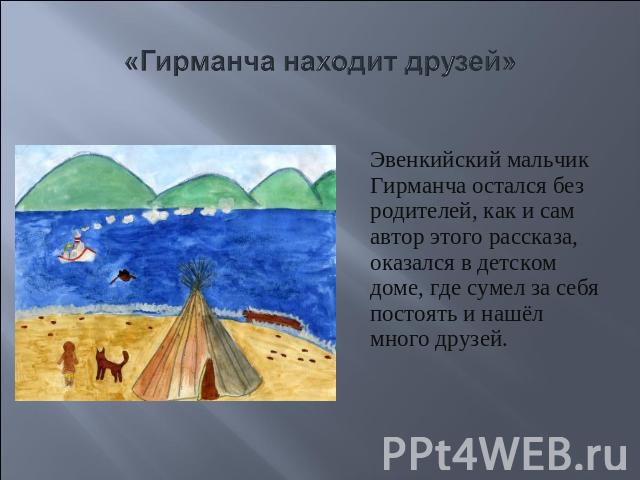 «Гирманча находит друзей»

Эвенкийский мальчик Гирманча остался без родителей, как и сам автор этого рассказа, оказался в детском доме, где сумел за себя постоять и нашёл много друзей.

PPt4WEB.ru